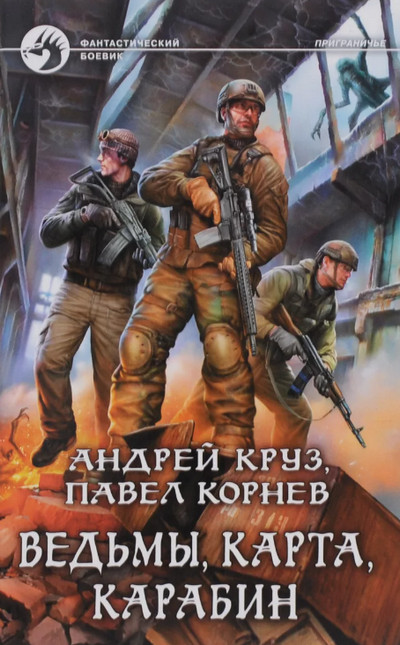 ФАНТАСТИЧЕСКИЙ БОЕВИК

ПРИГРАНИЧЬЕ

АНДРЕЙ КРУЗ, ПАВЕЛ КОРНЕВ

ВЕДЬМЫ, КАРТА, КАРАБИН